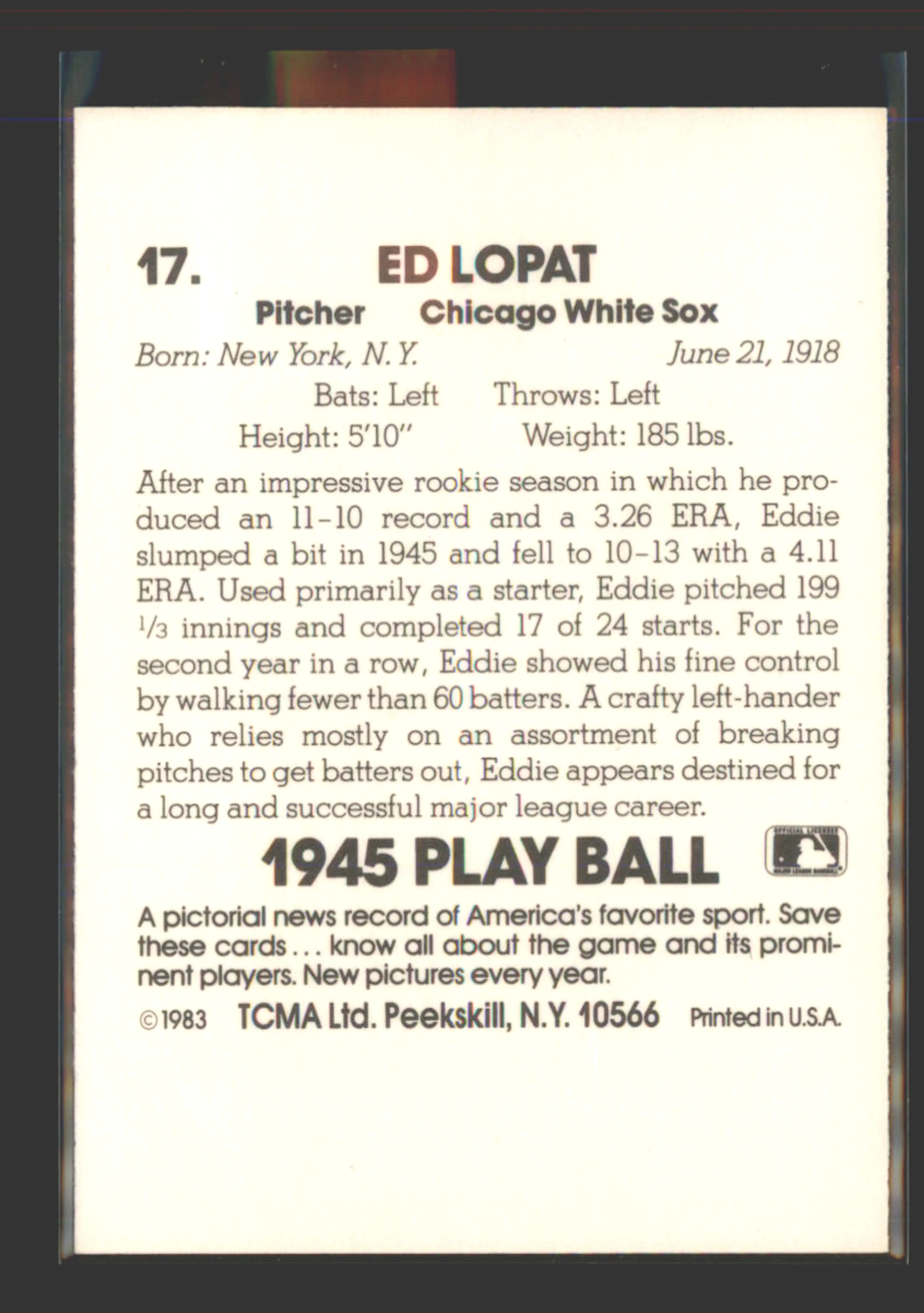 17. ED LOPAT

Pitcher Chicago White Sox

Born: New York, N.Y. June 21, 1918

Bats: Left Throws: Left

Height: 5'10" Weight: 185 lbs.

After an impressive rookie season in which he produced an 11-10 record and a 3.26 ERA, Eddie slumped a bit in 1945 and fell to 10-13 with a 4.11 ERA. Used primarily as a starter, Eddie pitched 199 $\frac{1}{3}$ innings and completed 17 of 24 starts. For the second year in a row, Eddie showed his fine control by walking fewer than 60 batters. A crafty left-hander who relies mostly on an assortment of breaking pitches to get batters out, Eddie appears destined for a long and successful major league career.

1945 PLAY BALL

A pictorial news record of America's favorite sport. Save these cards... know all about the game and its prominent players. New pictures every year.

©1983 TCMA Ltd. Peekskill, N.Y. 10566 Printed in U.S.A.